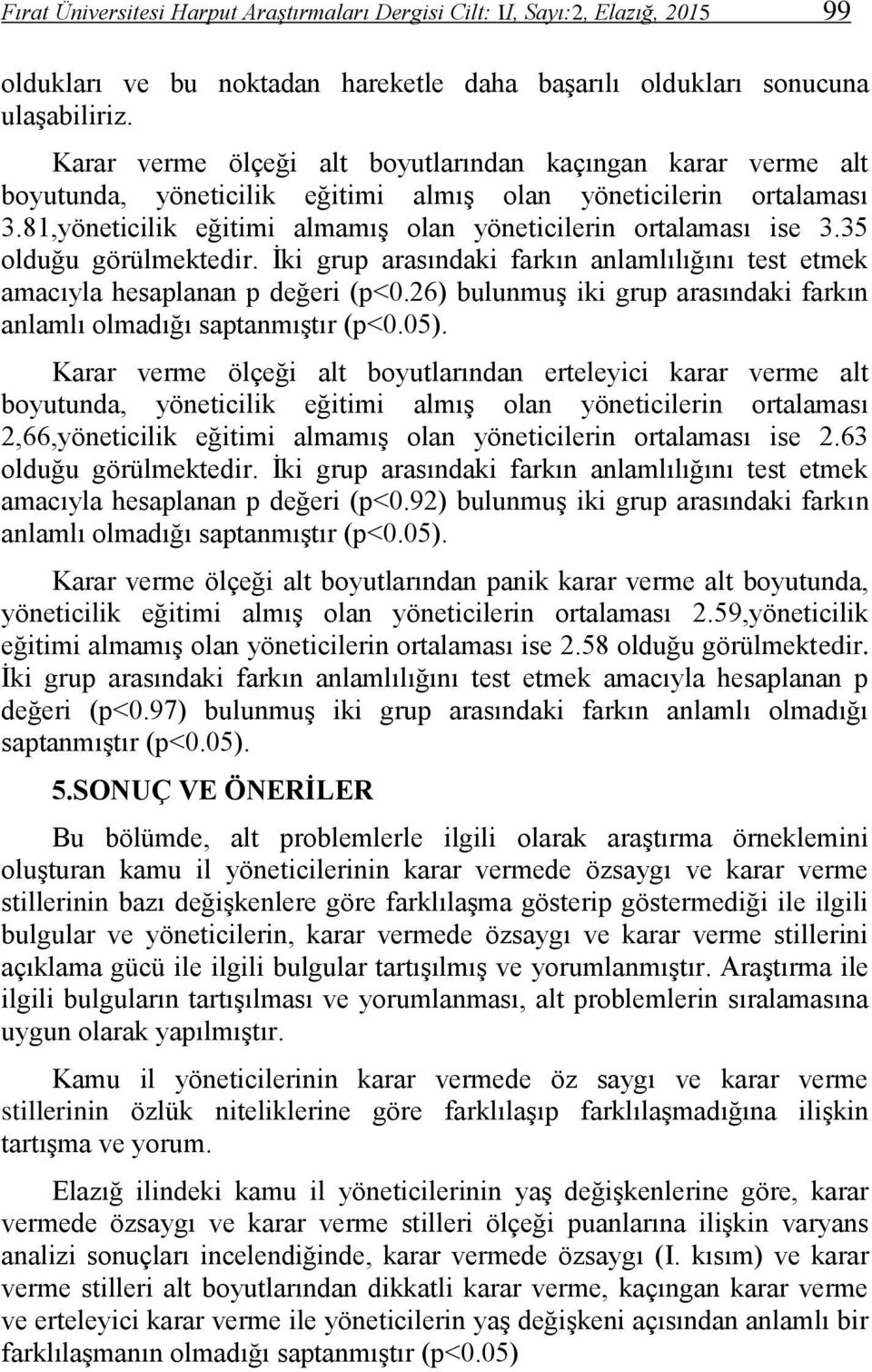 Fırat Üniversitesi Harput Araştırmaları Dergisi Cilt: II, Sayı:2, Elazığ, 2015 99

oldukları ve bu noktadan hareketle daha başarılı oldukları sonucuna ulaşabiliriz.

Karar verme ölçeği alt boyutlarından kaçıngan karar verme alt boyutunda, yöneticilik eğitimi almış olan yöneticilerin ortalaması 3.81,yöneticilik eğitimi almamış olan yöneticilerin ortalaması ise 3.35 olduğu görülmektedir. İki grup arasındaki farkın anlamlılığını test etmek amacıyla hesaplanan p değeri (p<0.26) bulunmuş iki grup arasındaki farkın anlamlı olmadığı saptanmıştır (p<0.05).

Karar verme ölçeği alt boyutlarından erteleyici karar verme alt boyutunda, yöneticilik eğitimi almış olan yöneticilerin ortalaması 2,66,yöneticilik eğitimi almamış olan yöneticilerin ortalaması ise 2.63 olduğu görülmektedir. İki grup arasındaki farkın anlamlılığını test etmek amacıyla hesaplanan p değeri (p<0.92) bulunmuş iki grup arasındaki farkın anlamlı olmadığı saptanmıştır (p<0.05).

Karar verme ölçeği alt boyutlarından panik karar verme alt boyutunda, yöneticilik eğitimi almış olan yöneticilerin ortalaması 2.59,yöneticilik eğitimi almamış olan yöneticilerin ortalaması ise 2.58 olduğu görülmektedir. İki grup arasındaki farkın anlamlılığını test etmek amacıyla hesaplanan p değeri (p<0.97) bulunmuş iki grup arasındaki farkın anlamlı olmadığı saptanmıştır (p<0.05).

5.SONUÇ VE ÖNERİLER

Bu bölümde, alt problemlerle ilgili olarak araştırma örneklemini oluşturan kamu il yöneticilerinin karar vermede özsaygı ve karar verme stillerinin bazı değişkenlere göre farklılaşma gösterip göstermediği ile ilgili bulgular ve yöneticilerin, karar vermede özsaygı ve karar verme stillerini açıklama gücü ile ilgili bulgular tartışılmış ve yorumlanmıştır. Araştırma ile ilgili bulguların tartışılması ve yorumlanması, alt problemlerin sıralamasına uygun olarak yapılmıştır.

Kamu il yöneticilerinin karar vermede öz saygı ve karar verme stillerinin özlük niteliklerine göre farklılaşıp farklılaşmadığına ilişkin tartışma ve yorum.

Elazığ ilindeki kamu il yöneticilerinin yaş değişkenlerine göre, karar vermede özsaygı ve karar verme stilleri ölçeği puanlarına ilişkin varyans analizi sonuçları incelendiğinde, karar vermede özsaygı (I. kısım) ve karar verme stilleri alt boyutlarından dikkatli karar verme, kaçıngan karar verme ve erteleyici karar verme ile yöneticilerin yaş değişkeni açısından anlamlı bir farklılaşmanın olmadığı saptanmıştır (p<0.05)